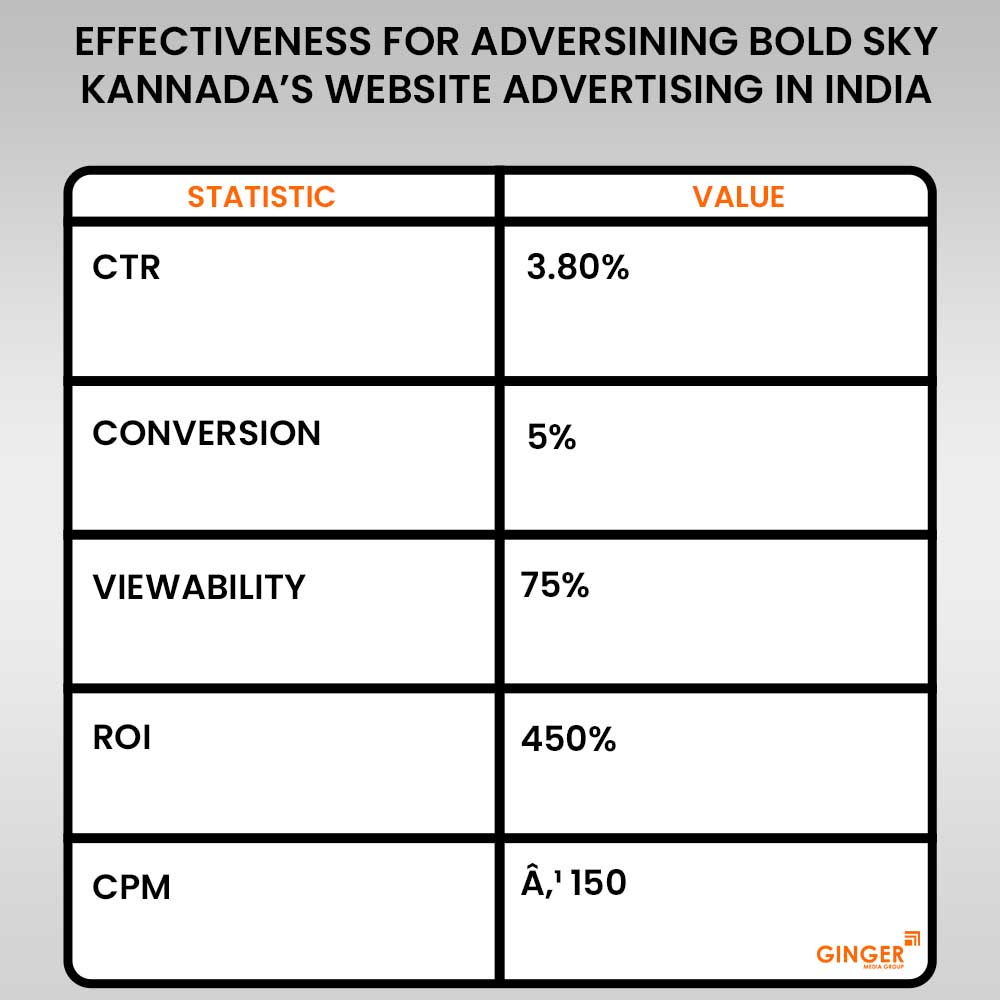 EFFECTIVENESS FOR ADVERSINING BOLD SKY KANNADA'S WEBSITE ADVERTISING IN INDIA

| STATISTIC | VALUE |
|---|---|
| CTR | 3.80% |
| CONVERSION | 5% |
| VIEWABILITY | 75% |
| ROI | 450% |
| CPM | Â,¹ 150 |

GINGER
MEDIA GROUP